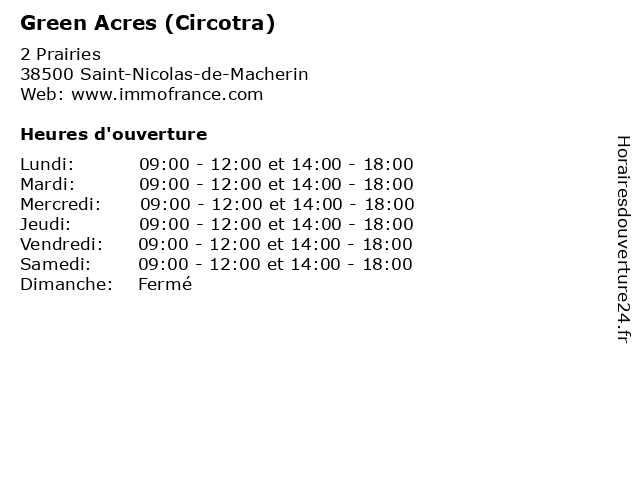 Green Acres (Circotra)

2 Prairies
38500 Saint-Nicolas-de-Macherin
Web: www.immofrance.com

Heures d'ouverture

Lundi: 09:00 - 12:00 et 14:00 - 18:00
Mardi: 09:00 - 12:00 et 14:00 - 18:00
Mercredi: 09:00 - 12:00 et 14:00 - 18:00
Jeudi: 09:00 - 12:00 et 14:00 - 18:00
Vendredi: 09:00 - 12:00 et 14:00 - 18:00
Samedi: 09:00 - 12:00 et 14:00 - 18:00
Dimanche: Fermé

Horairesdouverture24.fr